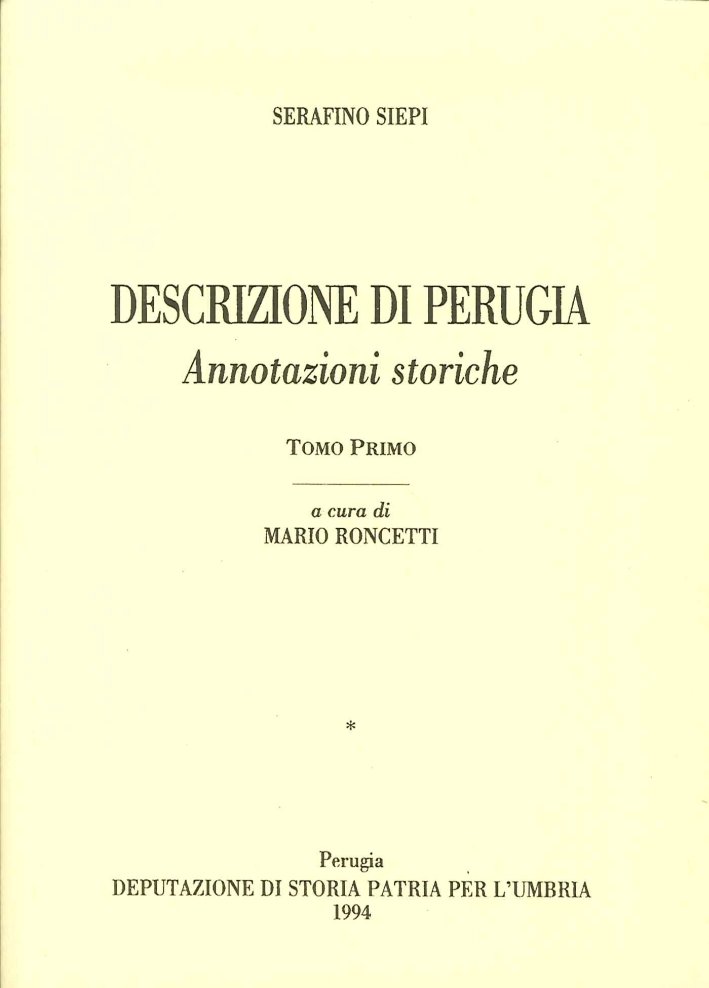 SERAFINO SIEPI

DESCRIZIONE DI PERUGIA
Annotazioni storiche

TOMO PRIMO

a cura di
MARIO RONCETTI

*

Perugia
DEPUTAZIONE DI STORIA PATRIA PER L'UMBRIA
1994